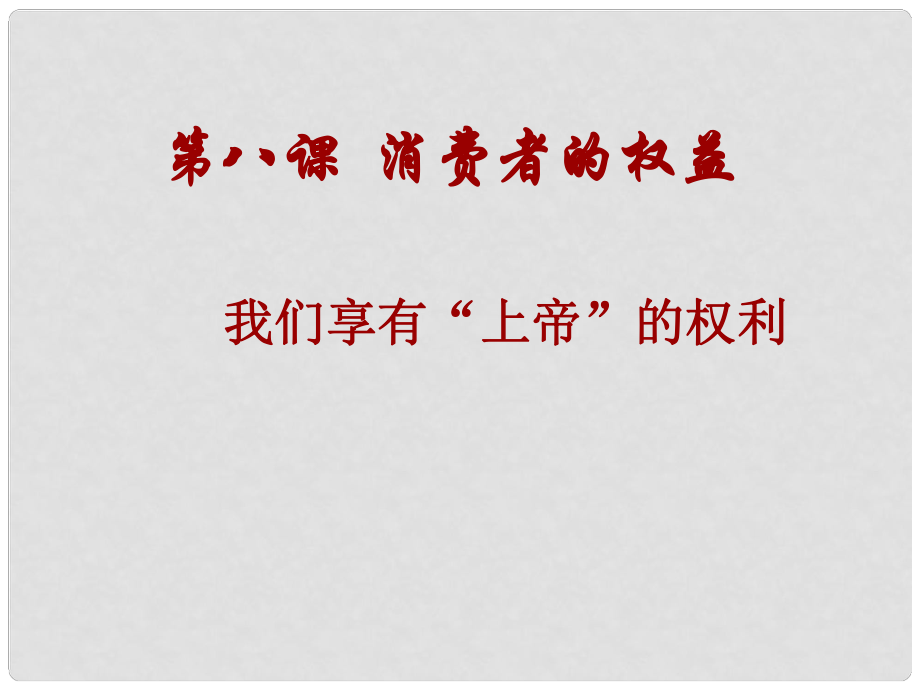 第八课  消费者的权益

我们享有“上帝”的权利